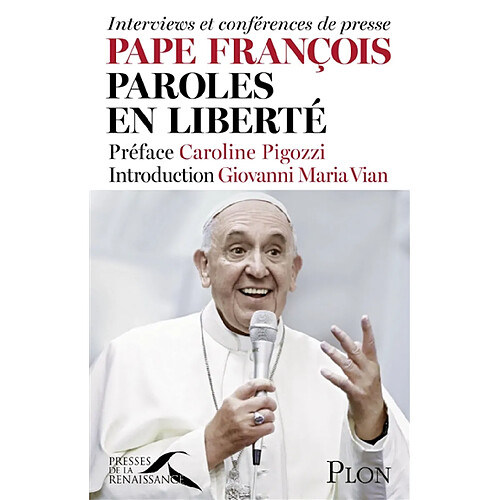 Interviews et conférences de presse
PAPE FRANÇOIS
PAROLES EN LIBERTÉ
Préface Caroline Pigozzi
Introduction Giovanni Maria Vian

PRESSES DE LA RENAISSANCE

PLON